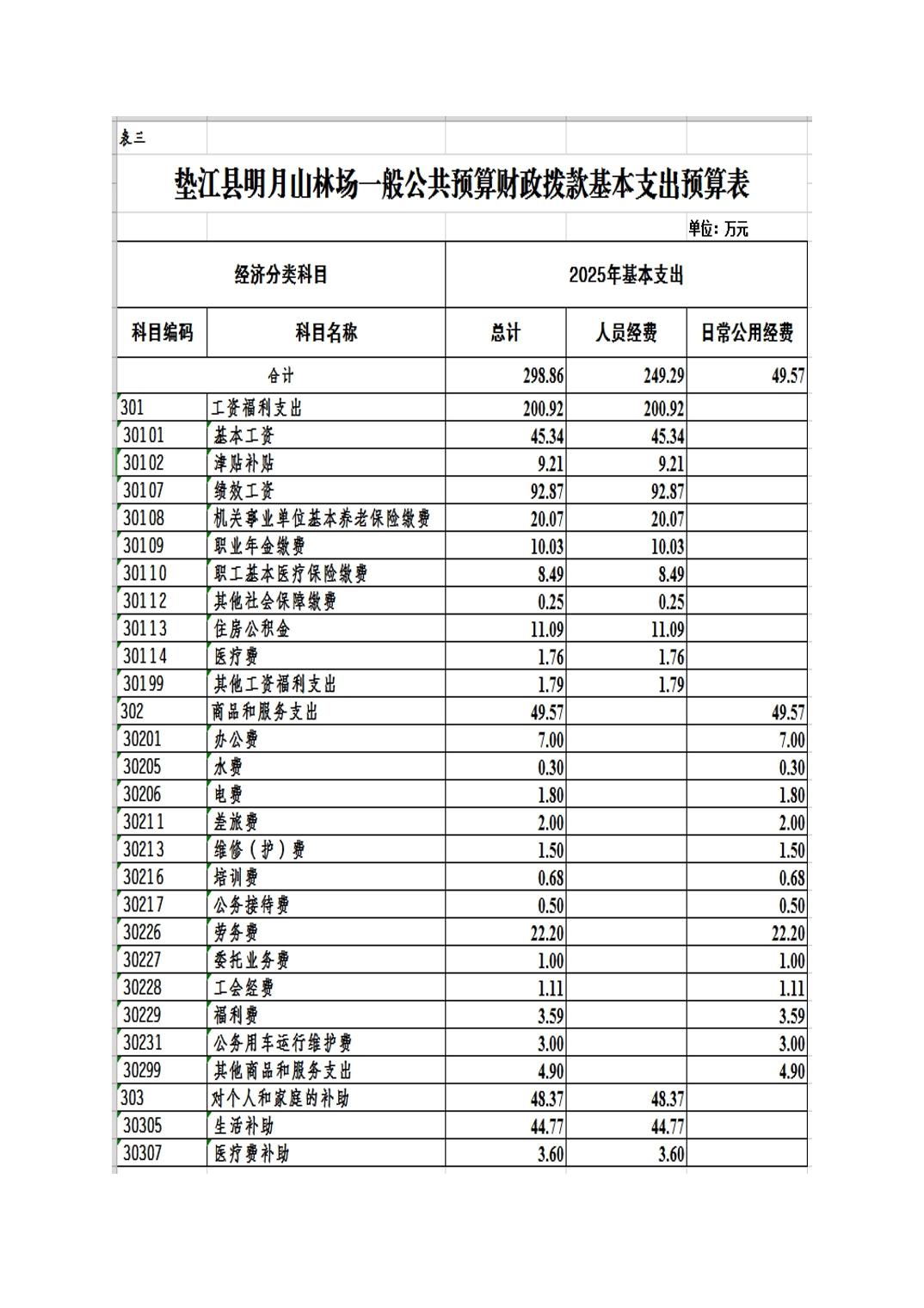 表三

垫江县明月山林场一般公共预算财政拨款基本支出预算表

单位：万元

| 经济分类科目 | | 2025年基本支出 | | |
|---|---|---|---|---|
| 科目编码 | 科目名称 | 总计 | 人员经费 | 日常公用经费 |
| 合计 | | 298.86 | 249.29 | 49.57 |
| 301 | 工资福利支出 | 200.92 | 200.92 | |
| 30101 | 基本工资 | 45.34 | 45.34 | |
| 30102 | 津贴补贴 | 9.21 | 9.21 | |
| 30107 | 绩效工资 | 92.87 | 92.87 | |
| 30108 | 机关事业单位基本养老保险缴费 | 20.07 | 20.07 | |
| 30109 | 职业年金缴费 | 10.03 | 10.03 | |
| 30110 | 职工基本医疗保险缴费 | 8.49 | 8.49 | |
| 30112 | 其他社会保障缴费 | 0.25 | 0.25 | |
| 30113 | 住房公积金 | 11.09 | 11.09 | |
| 30114 | 医疗费 | 1.76 | 1.76 | |
| 30199 | 其他工资福利支出 | 1.79 | 1.79 | |
| 302 | 商品和服务支出 | 49.57 | | 49.57 |
| 30201 | 办公费 | 7.00 | | 7.00 |
| 30205 | 水费 | 0.30 | | 0.30 |
| 30206 | 电费 | 1.80 | | 1.80 |
| 30211 | 差旅费 | 2.00 | | 2.00 |
| 30213 | 维修（护）费 | 1.50 | | 1.50 |
| 30216 | 培训费 | 0.68 | | 0.68 |
| 30217 | 公务接待费 | 0.50 | | 0.50 |
| 30226 | 劳务费 | 22.20 | | 22.20 |
| 30227 | 委托业务费 | 1.00 | | 1.00 |
| 30228 | 工会经费 | 1.11 | | 1.11 |
| 30229 | 福利费 | 3.59 | | 3.59 |
| 30231 | 公务用车运行维护费 | 3.00 | | 3.00 |
| 30299 | 其他商品和服务支出 | 4.90 | | 4.90 |
| 303 | 对个人和家庭的补助 | 48.37 | 48.37 | |
| 30305 | 生活补助 | 44.77 | 44.77 | |
| 30307 | 医疗费补助 | 3.60 | 3.60 | |